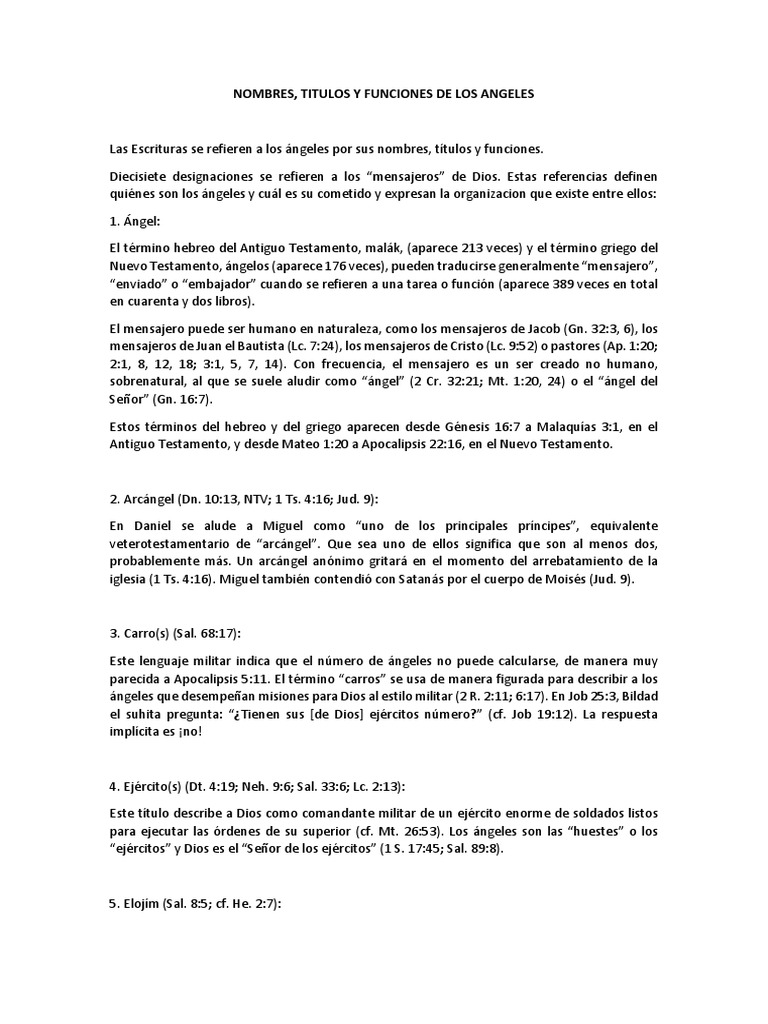 NOMBRES, TITULOS Y FUNCIONES DE LOS ANGELES

Las Escrituras se refieren a los ángeles por sus nombres, títulos y funciones.

Diecisiete designaciones se refieren a los “mensajeros” de Dios. Estas referencias definen quiénes son los ángeles y cuál es su cometido y expresan la organizacion que existe entre ellos:

1. Ángel:

El término hebreo del Antiguo Testamento, malák, (aparece 213 veces) y el término griego del Nuevo Testamento, ángelos (aparece 176 veces), pueden traducirse generalmente “mensajero”, “enviado” o “embajador” cuando se refieren a una tarea o función (aparece 389 veces en total en cuarenta y dos libros).

El mensajero puede ser humano en naturaleza, como los mensajeros de Jacob (Gn. 32:3, 6), los mensajeros de Juan el Bautista (Lc. 7:24), los mensajeros de Cristo (Lc. 9:52) o pastores (Ap. 1:20; 2:1, 8, 12, 18; 3:1, 5, 7, 14). Con frecuencia, el mensajero es un ser creado no humano, sobrenatural, al que se suele aludir como “ángel” (2 Cr. 32:21; Mt. 1:20, 24) o el “ángel del Señor” (Gn. 16:7).

Estos términos del hebreo y del griego aparecen desde Génesis 16:7 a Malaquías 3:1, en el Antiguo Testamento, y desde Mateo 1:20 a Apocalipsis 22:16, en el Nuevo Testamento.

2. Arcángel (Dn. 10:13, NTV; 1 Ts. 4:16; Jud. 9):

En Daniel se alude a Miguel como “uno de los principales príncipes”, equivalente veterotestamentario de “arcángel”. Que sea uno de ellos significa que son al menos dos, probablemente más. Un arcángel anónimo gritará en el momento del arrebatamiento de la iglesia (1 Ts. 4:16). Miguel también contendió con Satanás por el cuerpo de Moisés (Jud. 9).

3. Carro(s) (Sal. 68:17):

Este lenguaje militar indica que el número de ángeles no puede calcularse, de manera muy parecida a Apocalipsis 5:11. El término “carros” se usa de manera figurada para describir a los ángeles que desempeñan misiones para Dios al estilo militar (2 R. 2:11; 6:17). En Job 25:3, Bildad el suhita pregunta: “¿Tienen sus [de Dios] ejércitos número?” (cf. Job 19:12). La respuesta implícita es ¡no!

4. Ejército(s) (Dt. 4:19; Neh. 9:6; Sal. 33:6; Lc. 2:13):

Este título describe a Dios como comandante militar de un ejército enorme de soldados listos para ejecutar las órdenes de su superior (cf. Mt. 26:53). Los ángeles son las “huestes” o los “ejércitos” y Dios es el “Señor de los ejércitos” (1 S. 17:45; Sal. 89:8).

5. Elojim (Sal. 8:5; cf. He. 2:7):